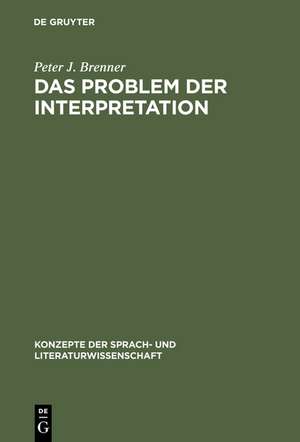 DE GRUYTER

Peter J. Brenner

DAS PROBLEM DER INTERPRETATION

KONZEPTE DER SPRACH- UND LITERATURWISSENSCHAFT

DE
G